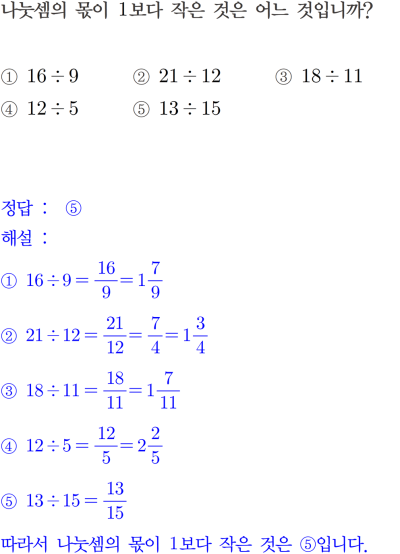 나눗셈의 몫이 1보다 작은 것은 어느 것입니까?

① $16 \div 9$ ② $21 \div 12$ ③ $18 \div 11$
④ $12 \div 5$ ⑤ $13 \div 15$

정답 : ⑤
해설 :
① $16 \div 9 = \frac{16}{9} = 1\frac{7}{9}$

② $21 \div 12 = \frac{21}{12} = \frac{7}{4} = 1\frac{3}{4}$

③ $18 \div 11 = \frac{18}{11} = 1\frac{7}{11}$

④ $12 \div 5 = \frac{12}{5} = 2\frac{2}{5}$

⑤ $13 \div 15 = \frac{13}{15}$

따라서 나눗셈의 몫이 1보다 작은 것은 ⑤입니다.